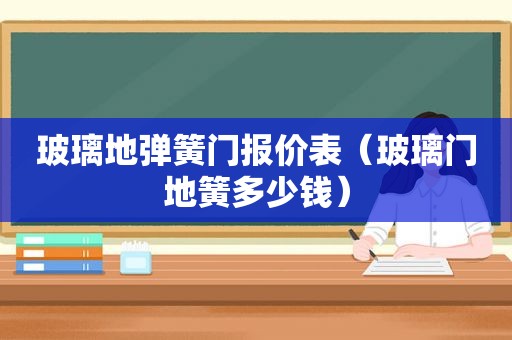 玻璃地弹簧门报价表（玻璃门地簧多少钱）